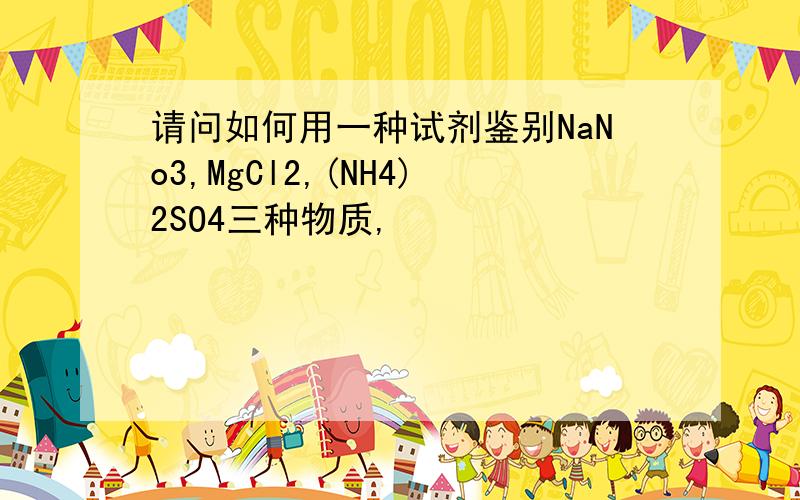 SCHOOL

请问如何用一种试剂鉴别NaNo3,MgCl2,(NH4)2SO4三种物质,